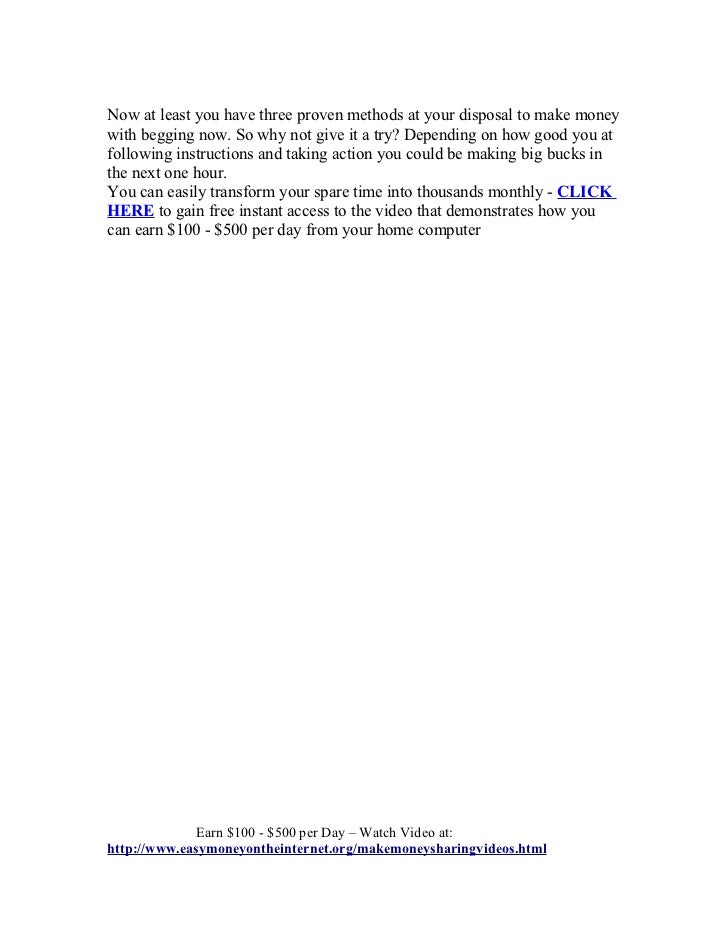 Now at least you have three proven methods at your disposal to make money with begging now. So why not give it a try? Depending on how good you at following instructions and taking action you could be making big bucks in the next one hour.
You can easily transform your spare time into thousands monthly - CLICK HERE to gain free instant access to the video that demonstrates how you can earn \$100 - \$500 per day from your home computer

Earn \$100 - \$500 per Day – Watch Video at:
http://www.easymoneyontheinternet.org/makemoneysharingvideos.html